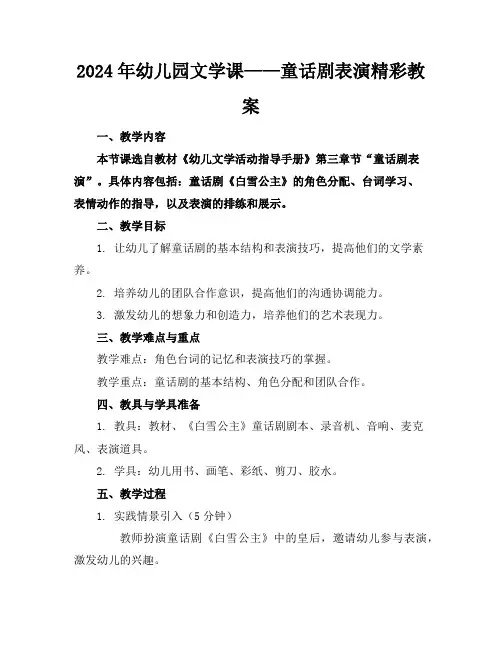 2024年幼儿园文学课——童话剧表演精彩教案

一、教学内容

本节课选自教材《幼儿文学活动指导手册》第三章节“童话剧表演”。具体内容包括：童话剧《白雪公主》的角色分配、台词学习、表情动作的指导，以及表演的排练和展示。

二、教学目标

1. 让幼儿了解童话剧的基本结构和表演技巧，提高他们的文学素养。

2. 培养幼儿的团队合作意识，提高他们的沟通协调能力。

3. 激发幼儿的想象力和创造力，培养他们的艺术表现力。

三、教学难点与重点

教学难点：角色台词的记忆和表演技巧的掌握。

教学重点：童话剧的基本结构、角色分配和团队合作。

四、教具与学具准备

1. 教具：教材、《白雪公主》童话剧剧本、录音机、音响、麦克风、表演道具。

2. 学具：幼儿用书、画笔、彩纸、剪刀、胶水。

五、教学过程

1. 实践情景引入（5分钟）

教师扮演童话剧《白雪公主》中的皇后，邀请幼儿参与表演，激发幼儿的兴趣。